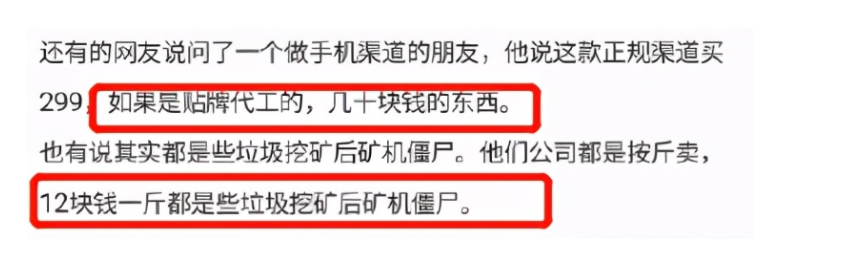 还有的网友说问了一个做手机渠道的朋友，他说这款正规渠道买299，如果是贴牌代工的，几十块钱的东西。

也有说其实都是些垃圾挖矿后矿机僵尸。他们公司都是按斤卖，12块钱一斤都是些垃圾挖矿后矿机僵尸。